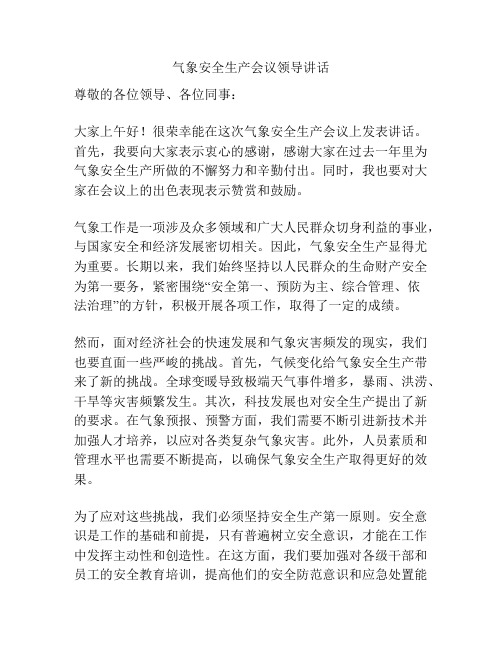 气象安全生产会议领导讲话

尊敬的各位领导、各位同事：

大家上午好！很荣幸能在这次气象安全生产会议上发表讲话。首先，我要向大家表示衷心的感谢，感谢大家在过去一年里为气象安全生产所做的不懈努力和辛勤付出。同时，我也要对大家在会议上的出色表现表示赞赏和鼓励。

气象工作是一项涉及众多领域和广大人民群众切身利益的事业，与国家安全和经济发展密切相关。因此，气象安全生产显得尤为重要。长期以来，我们始终坚持以人民群众的生命财产安全为第一要务，紧密围绕“安全第一、预防为主、综合管理、依法治理”的方针，积极开展各项工作，取得了一定的成绩。

然而，面对经济社会的快速发展和气象灾害频发的现实，我们也要直面一些严峻的挑战。首先，气候变化给气象安全生产带来了新的挑战。全球变暖导致极端天气事件增多，暴雨、洪涝、干旱等灾害频繁发生。其次，科技发展也对安全生产提出了新的要求。在气象预报、预警方面，我们需要不断引进新技术并加强人才培养，以应对各类复杂气象灾害。此外，人员素质和管理水平也需要不断提高，以确保气象安全生产取得更好的效果。

为了应对这些挑战，我们必须坚持安全生产第一原则。安全意识是工作的基础和前提，只有普遍树立安全意识，才能在工作中发挥主动性和创造性。在这方面，我们要加强对各级干部和员工的安全教育培训，提高他们的安全防范意识和应急处置能